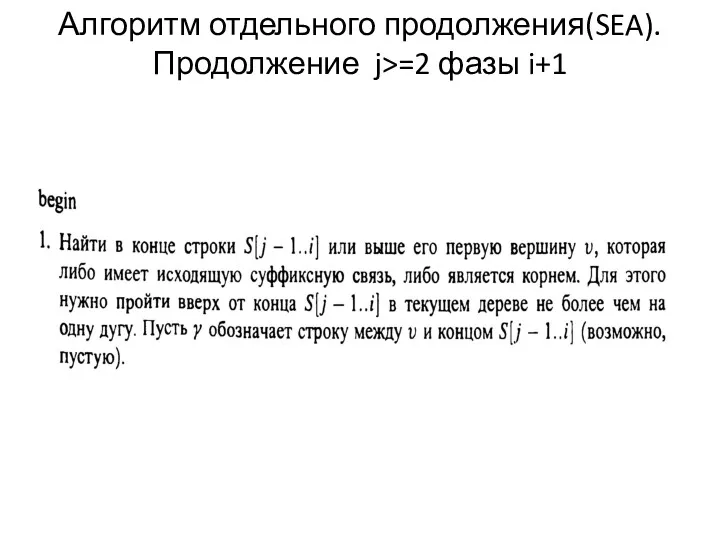 Алгоритм отдельного продолжения(SEA). Продолжение j>=2 фазы i+1

begin

1. Найти в конце строки $S[j-1..i]$ или выше его первую вершину $v$, которая либо имеет исходящую суффиксную связь, либо является корнем. Для этого нужно пройти вверх от конца $S[j-1..i]$ в текущем дереве не более чем на одну дугу. Пусть $\gamma$ обозначает строку между $v$ и концом $S[j-1..i]$ (возможно, пустую).